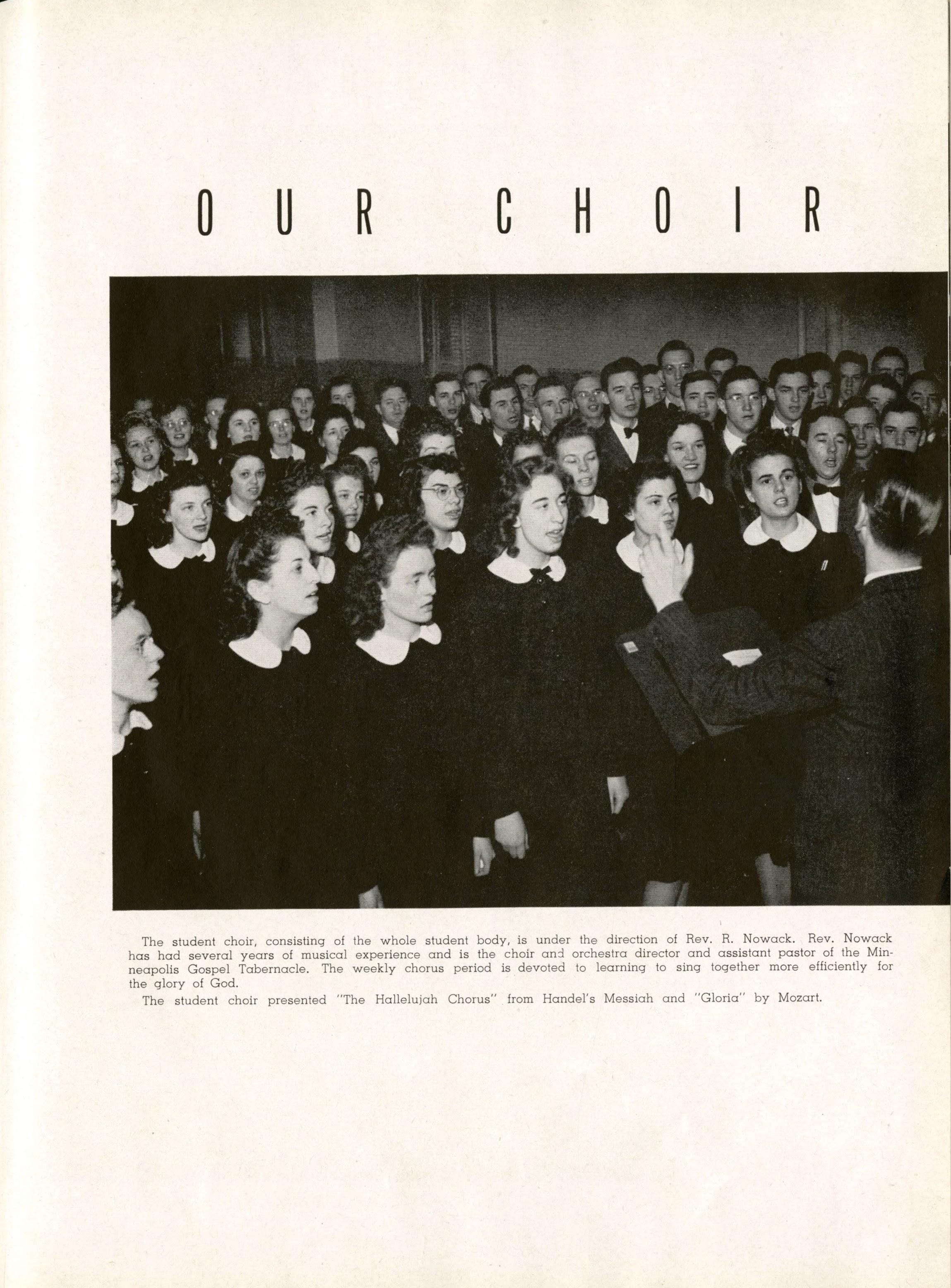 OUR CHOIR

The student choir, consisting of the whole student body, is under the direction of Rev. R. Nowack. Rev. Nowack has had several years of musical experience and is the choir and orchestra director and assistant pastor of the Minneapolis Gospel Tabernacle. The weekly chorus period is devoted to learning to sing together more efficiently for the glory of God.

The student choir presented "The Hallelujah Chorus" from Handel's Messiah and "Gloria" by Mozart.